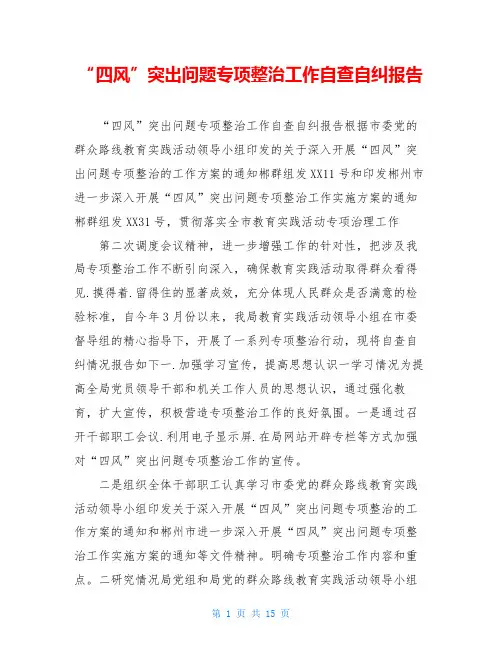 “四风”突出问题专项整治工作自查自纠报告

“四风”突出问题专项整治工作自查自纠报告根据市委党的群众路线教育实践活动领导小组印发的关于深入开展“四风”突出问题专项整治的工作方案的通知郴群组发XX11号和印发郴州市进一步深入开展“四风”突出问题专项整治工作实施方案的通知郴群组发XX31号，贯彻落实全市教育实践活动专项治理工作

第二次调度会议精神，进一步增强工作的针对性，把涉及我局专项整治工作不断引向深入，确保教育实践活动取得群众看得见.摸得着.留得住的显著成效，充分体现人民群众是否满意的检验标准，自今年3月份以来，我局教育实践活动领导小组在市委督导组的精心指导下，开展了一系列专项整治行动，现将自查自纠情况报告如下一.加强学习宣传，提高思想认识一学习情况为提高全局党员领导干部和机关工作人员的思想认识，通过强化教育，扩大宣传，积极营造专项整治工作的良好氛围。一是通过召开干部职工会议.利用电子显示屏.在局网站开辟专栏等方式加强对“四风”突出问题专项整治工作的宣传。

二是组织全体干部职工认真学习市委党的群众路线教育实践活动领导小组印发关于深入开展“四风”突出问题专项整治的工作方案的通知和郴州市进一步深入开展“四风”突出问题专项整治工作实施方案的通知等文件精神。明确专项整治工作内容和重点。二研究情况局党组和局党的群众路线教育实践活动领导小组

第 1 页 共 15 页